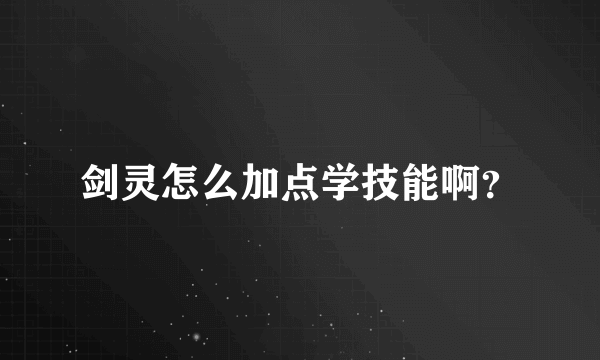 剑灵怎么加点学技能啊?